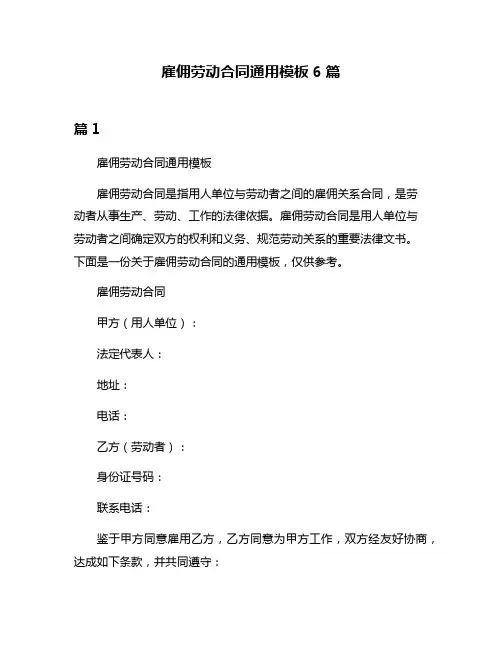 雇佣劳动合同通用模板 6 篇

篇 1

雇佣劳动合同通用模板

雇佣劳动合同是指用人单位与劳动者之间的雇佣关系合同，是劳动者从事生产、劳动、工作的法律依据。雇佣劳动合同是用人单位与劳动者之间确定双方的权利和义务、规范劳动关系的重要法律文书。下面是一份关于雇佣劳动合同的通用模板，仅供参考。

雇佣劳动合同

甲方（用人单位）：

法定代表人：

地址：

电话：

乙方（劳动者）：

身份证号码：

联系电话：

鉴于甲方同意雇用乙方，乙方同意为甲方工作，双方经友好协商，达成如下条款，并共同遵守：